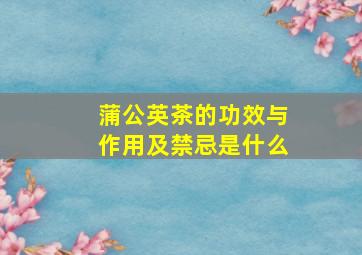 蒲公英茶的功效与作用及禁忌是什么